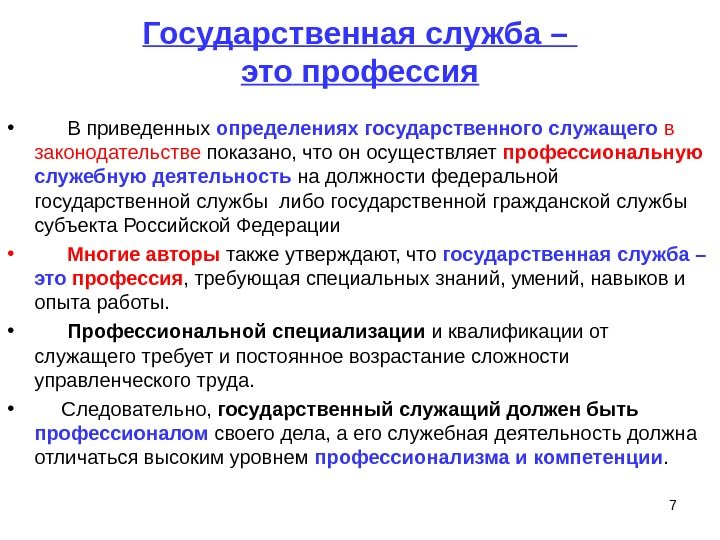 Государственная служба – это профессия

• В приведенных определениях государственного служащего в законодательстве показано, что он осуществляет профессиональную служебную деятельность на должности федеральной государственной службы либо государственной гражданской службы субъекта Российской Федерации

• Многие авторы также утверждают, что государственная служба – это профессия, требующая специальных знаний, умений, навыков и опыта работы.

• Профессиональной специализации и квалификации от служащего требует и постоянное возрастание сложности управленческого труда.

• Следовательно, государственный служащий должен быть профессионалом своего дела, а его служебная деятельность должна отличаться высоким уровнем профессионализма и компетенции.

7